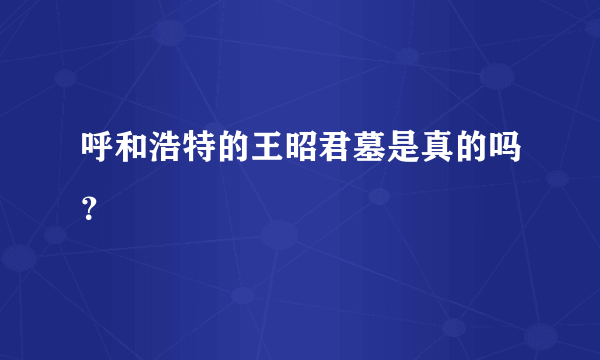 呼和浩特的王昭君墓是真的吗？